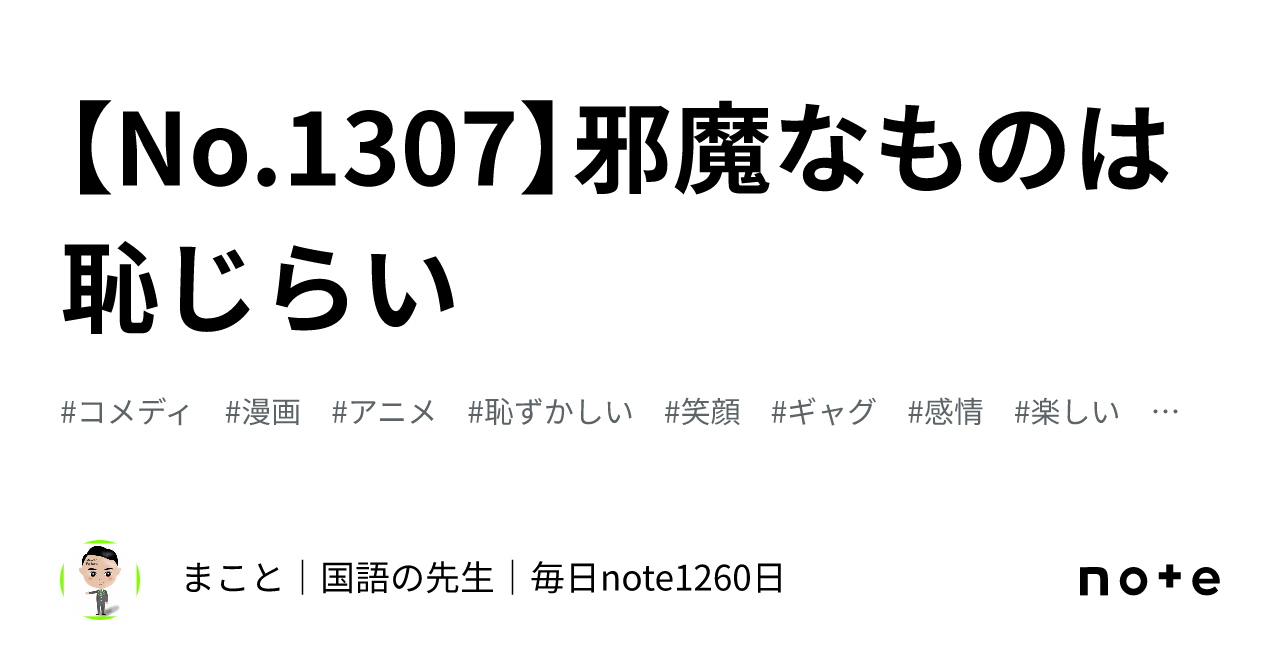 【No.1307】邪魔なものは恥じらい

#コメディ #漫画 #アニメ #恥ずかしい #笑顔 #ギャグ #感情 #楽しい …

まこと｜国語の先生｜毎日note1260日

note